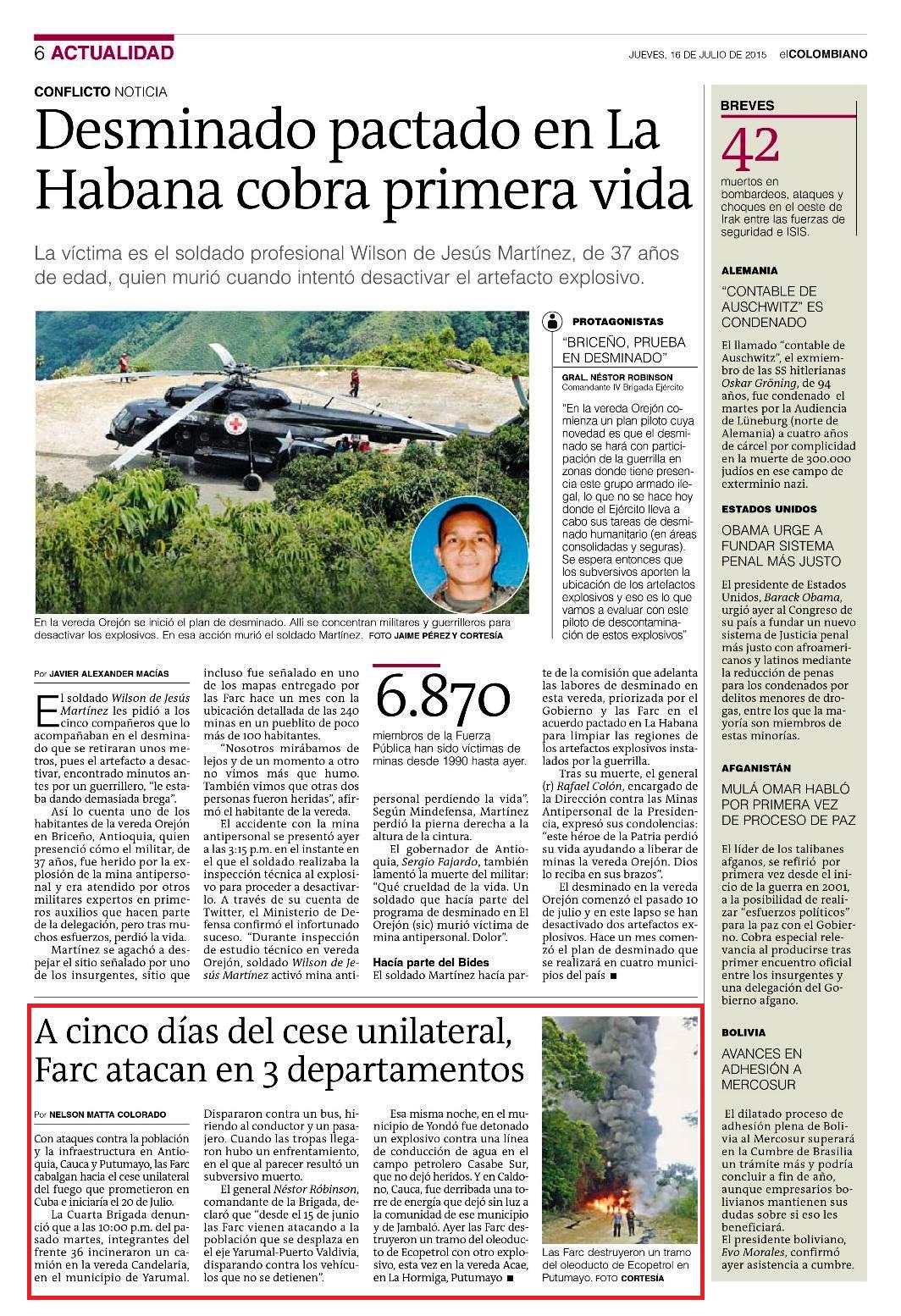 6 ACTUALIDAD

JUEVES, 16 DE JULIO DE 2015 elCOLOMBIANO

CONFLICTO NOTICIA

Desminado pactado en La Habana cobra primera vida

La víctima es el soldado profesional Wilson de Jesús Martínez, de 37 años de edad, quien murió cuando intentó desactivar el artefacto explosivo.

En la vereda Orejón se inició el plan de desminado. Allí se concentran militares y guerrilleros para desactivar los explosivos. En esa acción murió el soldado Martínez. FOTO JAIME PÉREZ Y CORTESÍA

PROTAGONISTAS

"BRICEÑO, PRUEBA EN DESMINADO"

GRAL. NÉSTOR ROBINSON
Comandante IV Brigada Ejército

"En la vereda Orejón comienza un plan piloto cuya novedad es que el desminado se hará con participación de la guerrilla en zonas donde tiene presencia este grupo armado ilegal, lo que no se hace hoy donde el Ejército lleva a cabo sus tareas de desminado humanitario (en áreas consolidadas y seguras). Se espera entonces que los subversivos aporten la ubicación de los artefactos explosivos y eso es lo que vamos a evaluar con este piloto de descontaminación de estos explosivos"

Por JAVIER ALEXANDER MACÍAS

El soldado Wilson de Jesús Martínez les pidió a los cinco compañeros que lo acompañaban en el desminado que se retiraran unos metros, pues el artefacto a desactivar, encontrado minutos antes por un guerrillero, "le estaba dando demasiada brega".

Así lo cuenta uno de los habitantes de la vereda Orejón en Briceño, Antioquia, quien presenció cómo el militar, de 37 años, fue herido por la explosión de la mina antipersonal y era atendido por otros militares expertos en primeros auxilios que hacen parte de la delegación, pero tras muchos esfuerzos, perdió la vida.

Martínez se agachó a despejar el sitio señalado por uno de los insurgentes, sitio que incluso fue señalado en uno de los mapas entregado por las Farc hace un mes con la ubicación detallada de las 240 minas en un pueblito de poco más de 100 habitantes.

"Nosotros mirábamos de lejos y de un momento a otro no vimos más que humo. También vimos que otras dos personas fueron heridas", afirmó el habitante de la vereda.

El accidente con la mina antipersonal se presentó ayer a las 3:15 p.m. en el instante en el que el soldado realizaba la inspección técnica al explosivo para proceder a desactivarlo. A través de su cuenta de Twitter, el Ministerio de Defensa confirmó el infortunado suceso. "Durante inspección de estudio técnico en vereda Orejón, soldado Wilson de Jesús Martínez activó mina antipersonal perdiendo la vida". Según Mindefensa, Martínez perdió la pierna derecha a la altura de la cintura.

6.870
miembros de la Fuerza Pública han sido víctimas de minas desde 1990 hasta ayer.

El gobernador de Antioquia, Sergio Fajardo, también lamentó la muerte del militar: "Qué crueldad de la vida. Un soldado que hacía parte del programa de desminado en El Orejón (sic) murió víctima de mina antipersonal. Dolor".

Hacía parte del Bides

El soldado Martínez hacía parte de la comisión que adelanta las labores de desminado en esta vereda, priorizada por el Gobierno y las Farc en el acuerdo pactado en La Habana para limpiar las regiones de los artefactos explosivos instalados por la guerrilla.

Tras su muerte, el general (r) Rafael Colón, encargado de la Dirección contra las Minas Antipersonal de la Presidencia, expresó sus condolencias: "este héroe de la Patria perdió su vida ayudando a liberar de minas la vereda Orejón. Dios lo reciba en sus brazos".

El desminado en la vereda Orejón comenzó el pasado 10 de julio y en este lapso se han desactivado dos artefactos explosivos. Hace un mes comenzó el plan de desminado que se realizará en cuatro municipios del país ■

A cinco días del cese unilateral, Farc atacan en 3 departamentos

Por NELSON MATTA COLORADO

Con ataques contra la población y la infraestructura en Antioquia, Cauca y Putumayo, las Farc cabalgan hacia el cese unilateral del fuego que prometieron en Cuba e iniciaría el 20 de Julio.

La Cuarta Brigada denunció que a las 10:00 p.m. del pasado martes, integrantes del frente 36 incineraron un camión en la vereda Candelaria, en el municipio de Yarumal. Dispararon contra un bus, hiriendo al conductor y un pasajero. Cuando las tropas llegaron hubo un enfrentamiento, en el que al parecer resultó un subversivo muerto.

El general Néstor Róbinson, comandante de la Brigada, declaró que "desde el 15 de junio las Farc vienen atacando a la población que se desplaza en el eje Yarumal-Puerto Valdivia, disparando contra los vehículos que no se detienen".

Esa misma noche, en el municipio de Yondó fue detonado un explosivo contra una línea de conducción de agua en el campo petrolero Casabe Sur, que no dejó heridos. Y en Caldono, Cauca, fue derribada una torre de energía que dejó sin luz a la comunidad de ese municipio y de Jambaló. Ayer las Farc destruyeron un tramo del oleoducto de Ecopetrol con otro explosivo, esta vez en la vereda Acae, en La Hormiga, Putumayo ■

Las Farc destruyeron un tramo del oleoducto de Ecopetrol en Putumayo. FOTO CORTESÍA

BREVES

42
muertos en bombardeos, ataques y choques en el oeste de Irak entre las fuerzas de seguridad e ISIS.

ALEMANIA

"CONTABLE DE AUSCHWITZ" ES CONDENADO

El llamado "contable de Auschwitz", el exmiembro de las SS hitlerianas Oskar Gröning, de 94 años, fue condenado el martes por la Audiencia de Lüneburg (norte de Alemania) a cuatro años de cárcel por complicidad en la muerte de 300.000 judíos en ese campo de exterminio nazi.

ESTADOS UNIDOS

OBAMA URGE A FUNDAR SISTEMA PENAL MÁS JUSTO

El presidente de Estados Unidos, Barack Obama, urgió ayer al Congreso de su país a fundar un nuevo sistema de Justicia penal más justo con afroamericanos y latinos mediante la reducción de penas para los condenados por delitos menores de drogas, entre los que la mayoría son miembros de estas minorías.

AFGANISTÁN

MULÁ OMAR HABLÓ POR PRIMERA VEZ DE PROCESO DE PAZ

El líder de los talibanes afganos, se refirió por primera vez desde el inicio de la guerra en 2001, a la posibilidad de realizar "esfuerzos políticos" para la paz con el Gobierno. Cobra especial relevancia al producirse tras primer encuentro oficial entre los insurgentes y una delegación del Gobierno afgano.

BOLIVIA

AVANCES EN ADHESIÓN A MERCOSUR

El dilatado proceso de adhesión plena de Bolivia al Mercosur superará en la Cumbre de Brasilia un trámite más y podría concluir a fin de año, aunque empresarios bolivianos mantienen sus dudas sobre si eso les beneficiará. El presidente boliviano, Evo Morales, confirmó ayer asistencia a cumbre.